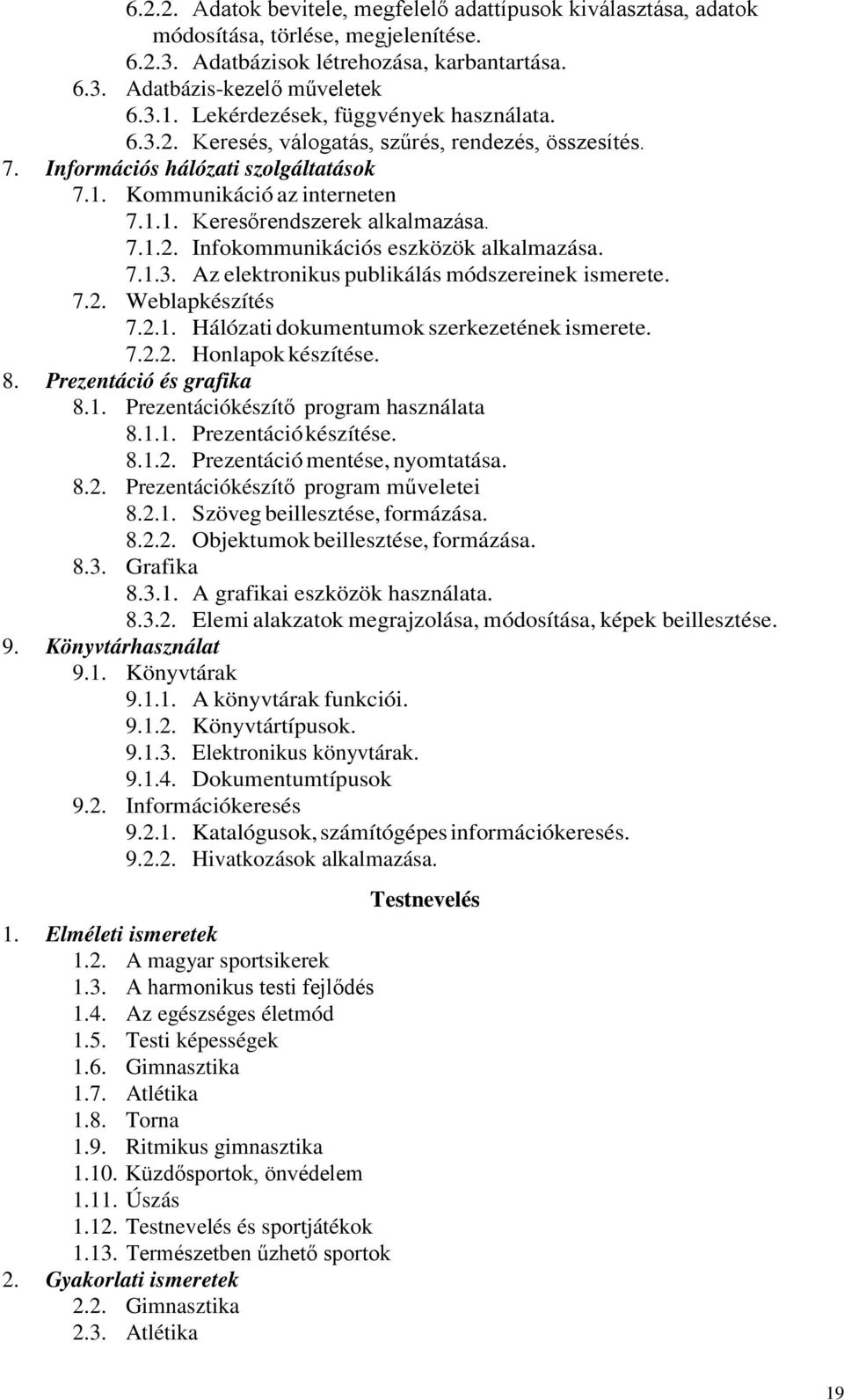 6.2.2. Adatok bevitele, megfelelő adattípusok kiválasztása, adatok módosítása, törlése, megjelenítése.
6.2.3. Adatbázisok létrehozása, karbantartása.
6.3. Adatbázis-kezelő műveletek
6.3.1. Lekérdezések, függvények használata.
6.3.2. Keresés, válogatás, szűrés, rendezés, összesítés.
7. Információs hálózati szolgáltatások
7.1. Kommunikáció az interneten
7.1.1. Keresőrendszerek alkalmazása.
7.1.2. Infokommunikációs eszközök alkalmazása.
7.1.3. Az elektronikus publikálás módszereinek ismerete.
7.2. Weblapkészítés
7.2.1. Hálózati dokumentumok szerkezetének ismerete.
7.2.2. Honlapok készítése.
8. Prezentáció és grafika
8.1. Prezentációkészítő program használata
8.1.1. Prezentáció készítése.
8.1.2. Prezentáció mentése, nyomtatása.
8.2. Prezentációkészítő program műveletei
8.2.1. Szöveg beillesztése, formázása.
8.2.2. Objektumok beillesztése, formázása.
8.3. Grafika
8.3.1. A grafikai eszközök használata.
8.3.2. Elemi alakzatok megrajzolása, módosítása, képek beillesztése.
9. Könyvtárhasználat
9.1. Könyvtárak
9.1.1. A könyvtárak funkciói.
9.1.2. Könyvtártípusok.
9.1.3. Elektronikus könyvtárak.
9.1.4. Dokumentumtípusok
9.2. Információkeresés
9.2.1. Katalógusok, számítógépes információkeresés.
9.2.2. Hivatkozások alkalmazása.

Testnevelés

1. Elméleti ismeretek
1.2. A magyar sportsikerek
1.3. A harmonikus testi fejlődés
1.4. Az egészséges életmód
1.5. Testi képességek
1.6. Gimnasztika
1.7. Atlétika
1.8. Torna
1.9. Ritmikus gimnasztika
1.10. Küzdősportok, önvédelem
1.11. Úszás
1.12. Testnevelés és sportjátékok
1.13. Természetben űzhető sportok
2. Gyakorlati ismeretek
2.2. Gimnasztika
2.3. Atlétika

19